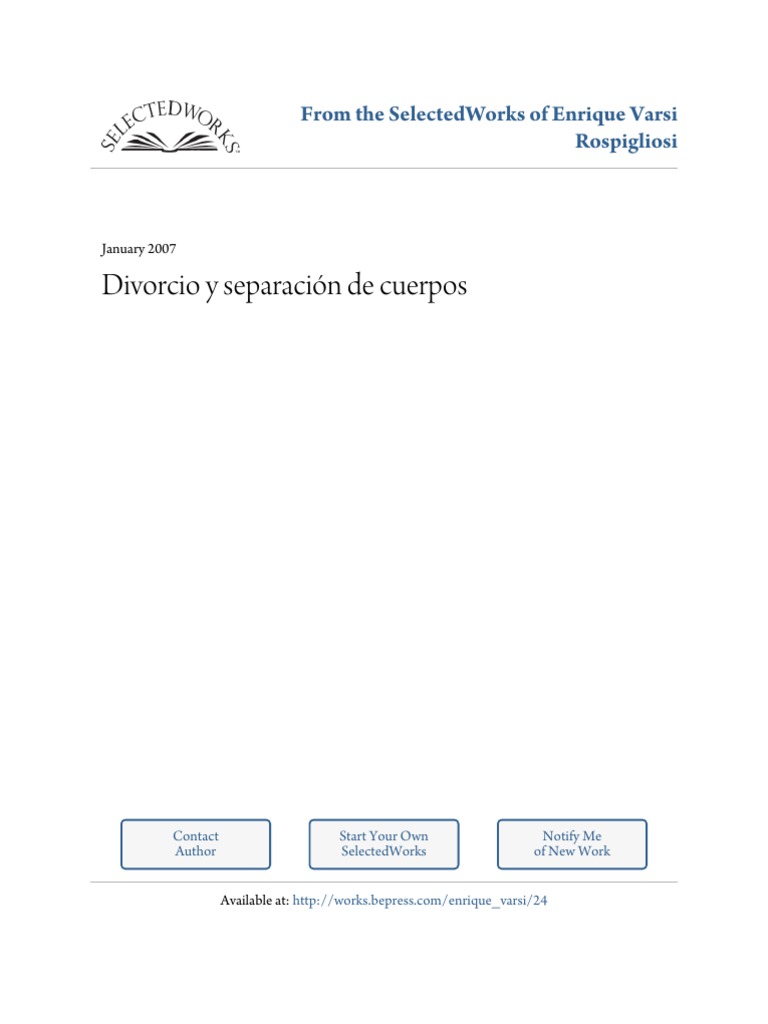 SELECTEDWORKS

From the SelectedWorks of Enrique Varsi Rospigliosi

January 2007

Divorcio y separación de cuerpos

Contact Author

Start Your Own SelectedWorks

Notify Me of New Work

Available at: http://works.bepress.com/enrique_varsi/24